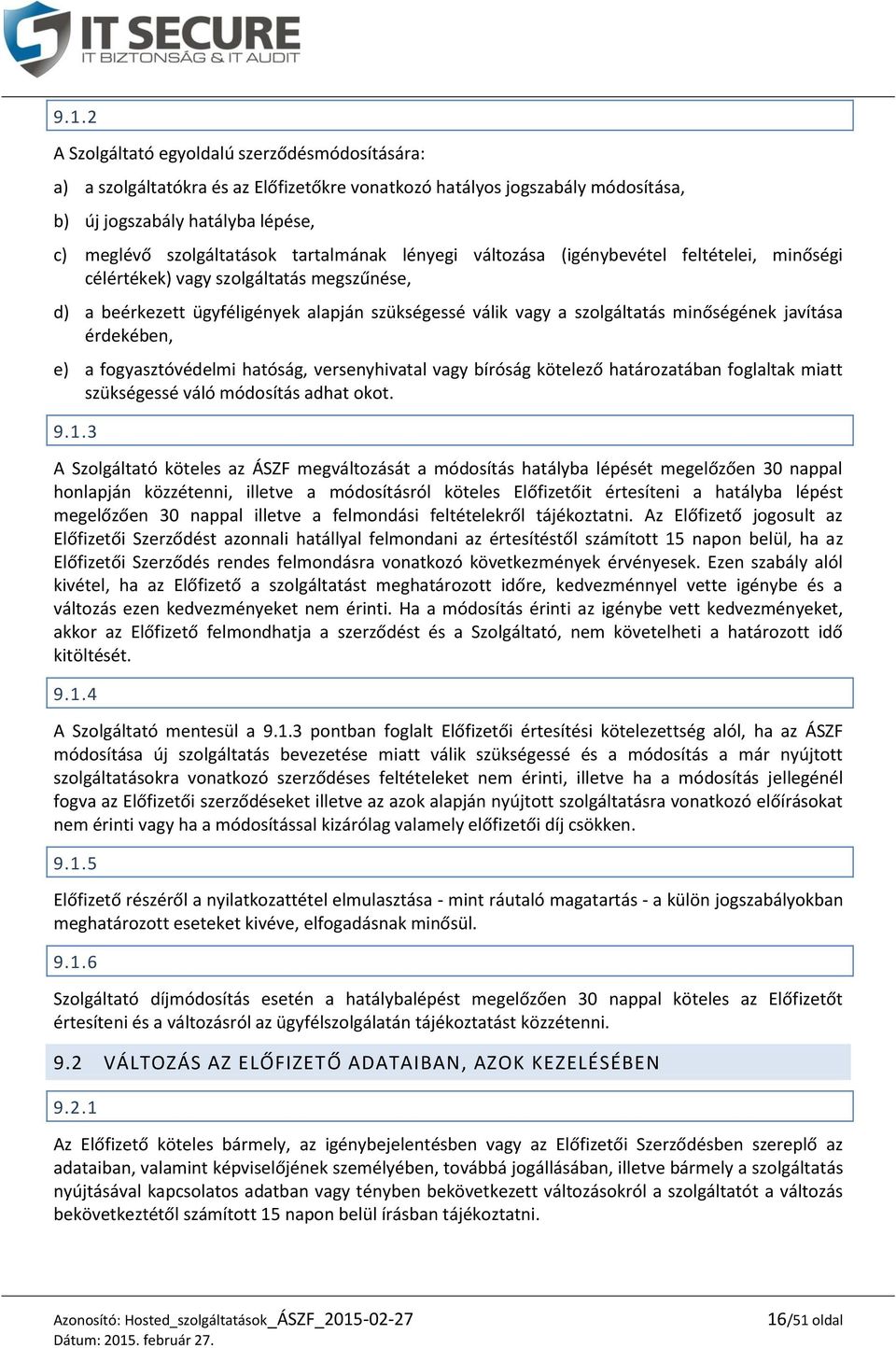 IT SECURE
IT BIZTONSÁG & IT AUDIT

9.1.2

A Szolgáltató egyoldalú szerződésmódosítására:

a) a szolgáltatókra és az Előfizetőkre vonatkozó hatályos jogszabály módosítása,

b) új jogszabály hatályba lépése,

c) meglévő szolgáltatások tartalmának lényegi változása (igénybevétel feltételei, minőségi célértékek) vagy szolgáltatás megszűnése,

d) a beérkezett ügyféligények alapján szükségessé válik vagy a szolgáltatás minőségének javítása érdekében,

e) a fogyasztóvédelmi hatóság, versenyhivatal vagy bíróság kötelező határozatában foglaltak miatt szükségessé váló módosítás adhat okot.

9.1.3

A Szolgáltató köteles az ÁSZF megváltozását a módosítás hatályba lépését megelőzően 30 nappal honlapján közzétenni, illetve a módosításról köteles Előfizetőit értesíteni a hatályba lépést megelőzően 30 nappal illetve a felmondási feltételekről tájékoztatni. Az Előfizető jogosult az Előfizetői Szerződést azonnali hatállyal felmondani az értesítéstől számított 15 napon belül, ha az Előfizetői Szerződés rendes felmondásra vonatkozó következmények érvényesek. Ezen szabály alól kivétel, ha az Előfizető a szolgáltatást meghatározott időre, kedvezménnyel vette igénybe és a változás ezen kedvezményeket nem érinti. Ha a módosítás érinti az igénybe vett kedvezményeket, akkor az Előfizető felmondhatja a szerződést és a Szolgáltató, nem követelheti a határozott idő kitöltését.

9.1.4

A Szolgáltató mentesül a 9.1.3 pontban foglalt Előfizetői értesítési kötelezettség alól, ha az ÁSZF módosítása új szolgáltatás bevezetése miatt válik szükségessé és a módosítás a már nyújtott szolgáltatásokra vonatkozó szerződéses feltételeket nem érinti, illetve ha a módosítás jellegénél fogva az Előfizetői szerződéseket illetve az azok alapján nyújtott szolgáltatásra vonatkozó előírásokat nem érinti vagy ha a módosítással kizárólag valamely előfizetői díj csökken.

9.1.5

Előfizető részéről a nyilatkozattétel elmulasztása - mint ráutaló magatartás - a külön jogszabályokban meghatározott eseteket kivéve, elfogadásnak minősül.

9.1.6

Szolgáltató díjmódosítás esetén a hatálybalépést megelőzően 30 nappal köteles az Előfizetőt értesíteni és a változásról az ügyfélszolgálatán tájékoztatást közzétenni.

9.2 VÁLTOZÁS AZ ELŐFIZETŐ ADATAIBAN, AZOK KEZELÉSÉBEN

9.2.1

Az Előfizető köteles bármely, az igénybejelentésben vagy az Előfizetői Szerződésben szereplő az adataiban, valamint képviselőjének személyében, továbbá jogállásában, illetve bármely a szolgáltatás nyújtásával kapcsolatos adatban vagy tényben bekövetkezett változásokról a szolgáltatót a változás bekövetkeztétől számított 15 napon belül írásban tájékoztatni.

Azonosító: Hosted_szolgáltatások_ÁSZF_2015-02-27
Dátum: 2015. február 27.

16/51 oldal